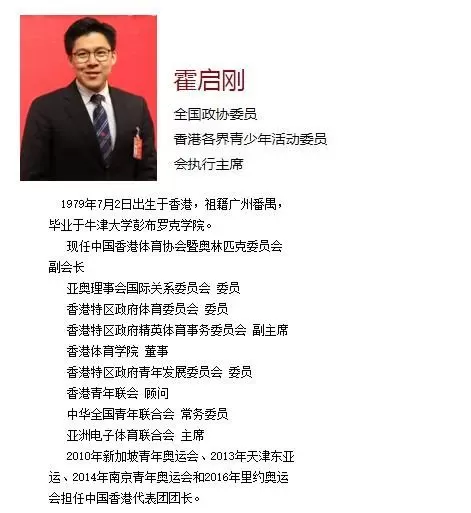 霍启刚

全国政协委员

香港各界青少年活动委员会执行主席

1979年7月2日出生于香港，祖籍广州番禺，毕业于牛津大学彭布罗克学院。

现任中国香港体育协会暨奥林匹克委员会副会长

亚奥理事会国际关系委员会 委员

香港特区政府体育委员会 委员

香港特区政府精英体育事务委员会 副主席

香港体育学院 董事

香港特区政府青年发展委员会 委员

香港青年联会 顾问

中华全国青年联合会 常务委员

亚洲电子体育联合会 主席

2010年新加坡青年奥运会、2013年天津东亚运、2014年南京青年奥运会和2016年里约奥运会担任中国香港代表团团长。